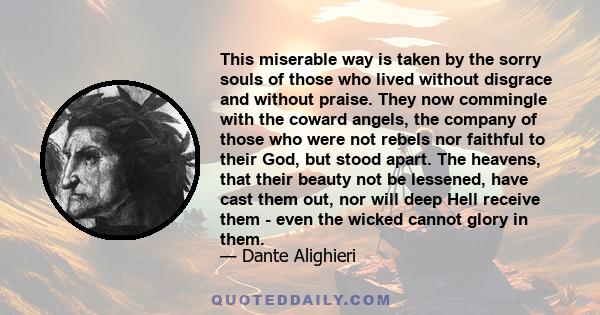 This miserable way is taken by the sorry souls of those who lived without disgrace and without praise. They now commingle with the coward angels, the company of those who were not rebels nor faithful to their God, but stood apart. The heavens, that their beauty not be lessened, have cast them out, nor will deep Hell receive them - even the wicked cannot glory in them.

— Dante Alighieri

QUOTEDDAILY.COM